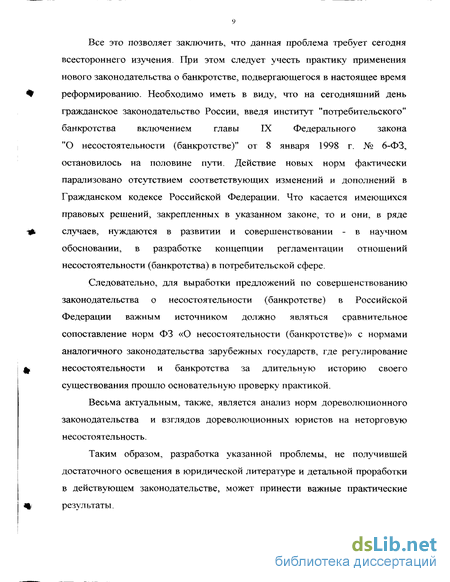 9

Все это позволяет заключить, что данная проблема требует сегодня всестороннего изучения. При этом следует учесть практику применения нового законодательства о банкротстве, подвергающегося в настоящее время реформированию. Необходимо иметь в виду, что на сегодняшний день гражданское законодательство России, введя институт "потребительского" банкротства включением главы IX Федерального закона "О несостоятельности (банкротстве)" от 8 января 1998 г. № 6-ФЗ, остановилось на половине пути. Действие новых норм фактически парализовано отсутствием соответствующих изменений и дополнений в Гражданском кодексе Российской Федерации. Что касается имеющихся правовых решений, закрепленных в указанном законе, то и они, в ряде случаев, нуждаются в развитии и совершенствовании - в научном обосновании, в разработке концепции регламентации отношений несостоятельности (банкротства) в потребительской сфере.

Следовательно, для выработки предложений по совершенствованию законодательства о несостоятельности (банкротстве) в Российской Федерации важным источником должно являться сравнительное сопоставление норм ФЗ «О несостоятельности (банкротстве)» с нормами аналогичного законодательства зарубежных государств, где регулирование несостоятельности и банкротства за длительную историю своего существования прошло основательную проверку практикой.

Весьма актуальным, также, является анализ норм дореволюционного законодательства и взглядов дореволюционных юристов на неторговую несостоятельность.

Таким образом, разработка указанной проблемы, не получившей достаточного освещения в юридической литературе и детальной проработки в действующем законодательстве, может принести важные практические результаты.

dsLib.net
библиотека диссертаций